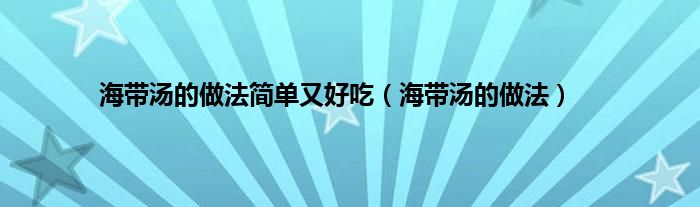 海带汤的做法简单又好吃（海带汤的做法）